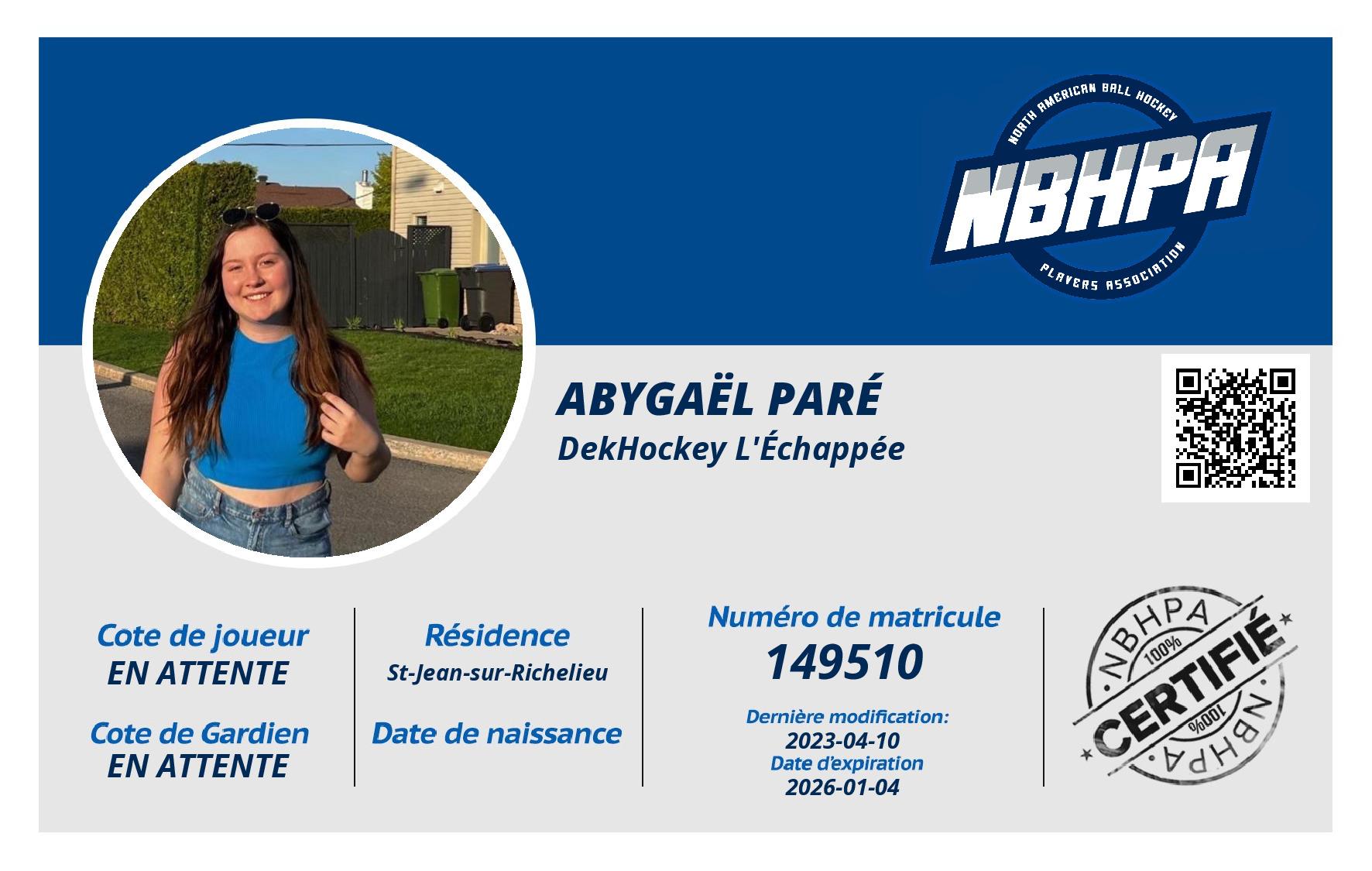 NORTH AMERICAN BALL HOCKEY
NBHPA
PLAYERS ASSOCIATION

ABYGAËL PARÉ
DekHockey L'Échappée

Cote de joueur
EN ATTENTE

Cote de Gardien
EN ATTENTE

Résidence
St-Jean-sur-Richelieu

Date de naissance

Numéro de matricule
149510

Dernière modification:
2023-04-10
Date d'expiration
2026-01-04

NBHPA
100%
CERTIFIÉ
100%
NBHPA